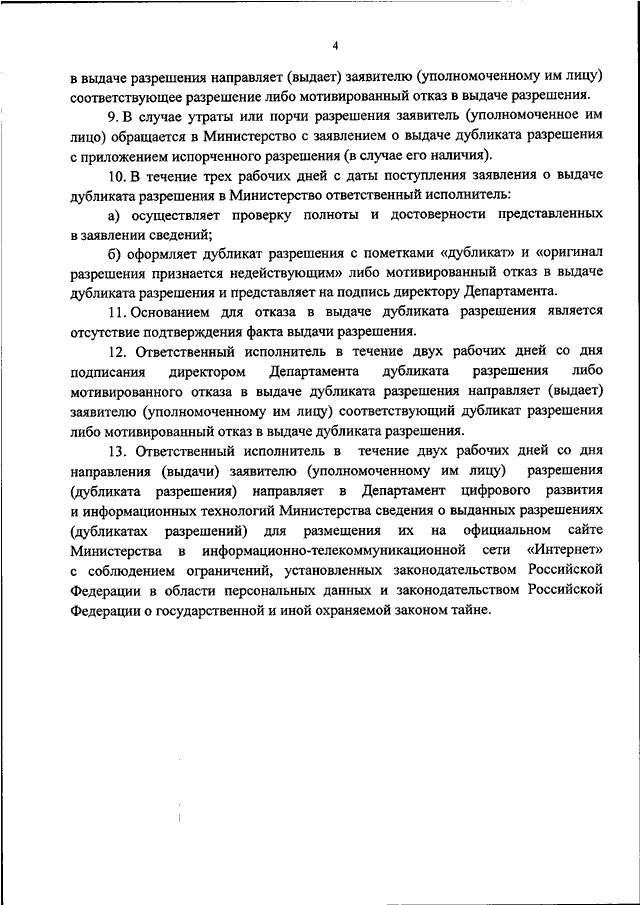 4

в выдаче разрешения направляет (выдает) заявителю (уполномоченному им лицу) соответствующее разрешение либо мотивированный отказ в выдаче разрешения.

9. В случае утраты или порчи разрешения заявитель (уполномоченное им лицо) обращается в Министерство с заявлением о выдаче дубликата разрешения с приложением испорченного разрешения (в случае его наличия).

10. В течение трех рабочих дней с даты поступления заявления о выдаче дубликата разрешения в Министерство ответственный исполнитель:

а) осуществляет проверку полноты и достоверности представленных в заявлении сведений;

б) оформляет дубликат разрешения с пометками «дубликат» и «оригинал разрешения признается недействующим» либо мотивированный отказ в выдаче дубликата разрешения и представляет на подпись директору Департамента.

11. Основанием для отказа в выдаче дубликата разрешения является отсутствие подтверждения факта выдачи разрешения.

12. Ответственный исполнитель в течение двух рабочих дней со дня подписания директором Департамента дубликата разрешения либо мотивированного отказа в выдаче дубликата разрешения направляет (выдает) заявителю (уполномоченному им лицу) соответствующий дубликат разрешения либо мотивированный отказ в выдаче дубликата разрешения.

13. Ответственный исполнитель в течение двух рабочих дней со дня направления (выдачи) заявителю (уполномоченному им лицу) разрешения (дубликата разрешения) направляет в Департамент цифрового развития и информационных технологий Министерства сведения о выданных разрешениях (дубликатах разрешений) для размещения их на официальном сайте Министерства в информационно-телекоммуникационной сети «Интернет» с соблюдением ограничений, установленных законодательством Российской Федерации в области персональных данных и законодательством Российской Федерации о государственной и иной охраняемой законом тайне.